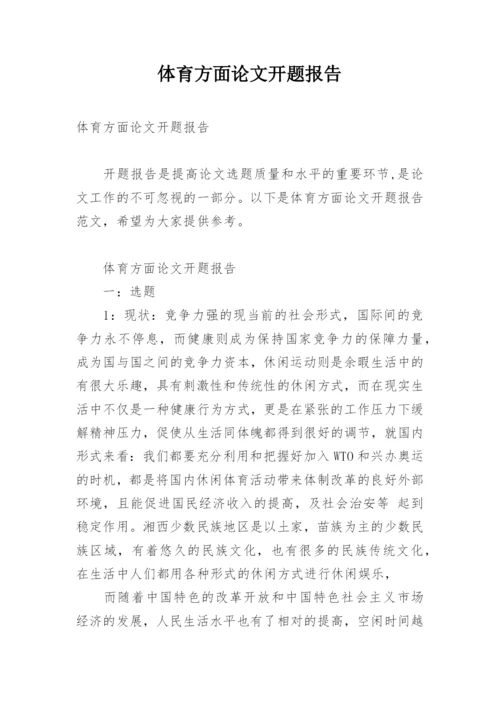 体育方面论文开题报告

体育方面论文开题报告

开题报告是提高论文选题质量和水平的重要环节,是论文工作的不可忽视的一部分。以下是体育方面论文开题报告范文，希望为大家提供参考。

体育方面论文开题报告

一：选题

1：现状：竞争力强的现当前的社会形式，国际间的竞争力永不停息，而健康则成为保持国家竞争力的保障力量，成为国与国之间的竞争力资本，休闲运动则是余暇生活中的有很大乐趣，具有刺激性和传统性的休闲方式，而在现实生活中不仅是一种健康行为方式，更是在紧张的工作压力下缓解精神压力，促使从生活同体魄都得到很好的调节，就国内形式来看：我们都要充分利用和把握好加入WTO和兴办奥运的时机，都是将国内休闲体育活动带来体制改革的良好外部环境，且能促进国民经济收入的提高，及社会治安等 起到稳定作用。湘西少数民族地区是以土家，苗族为主的少数民族区域，有着悠久的民族文化，也有很多的民族传统文化，在生活中人们都用各种形式的休闲方式进行休闲娱乐，

而随着中国特色的改革开放和中国特色社会主义市场经济的发展，人民生活水平也有了相对的提高，空闲时间越